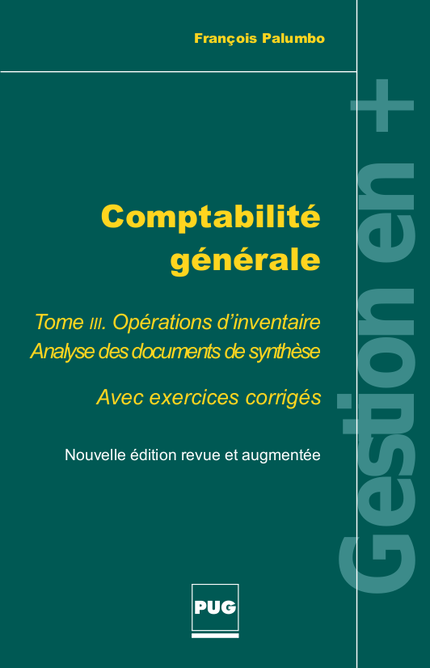 François Palumbo

Comptabilité générale

Tome III. Opérations d'inventaire
Analyse des documents de synthèse

Avec exercices corrigés

Nouvelle édition revue et augmentée

Gestion en +

PUG